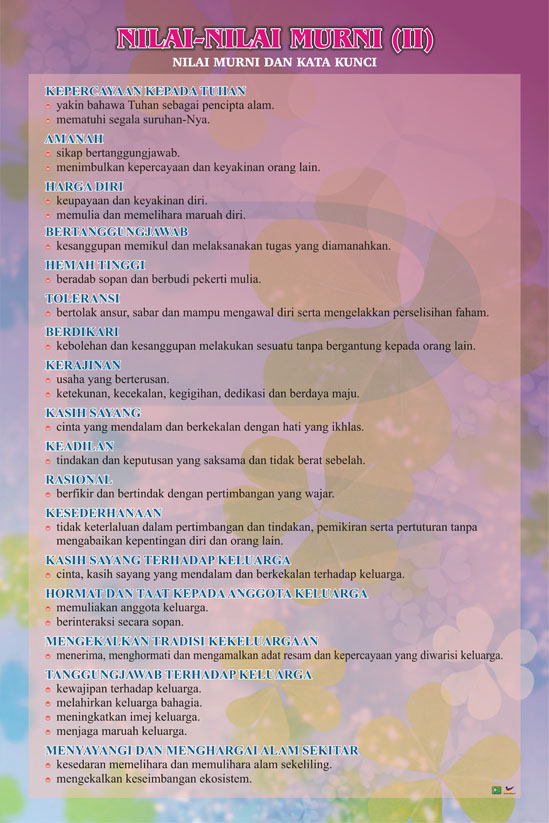 NILAI-NILAI MURNI (II)

NILAI MURNI DAN KATA KUNCI

KEPERCAYAAN KEPADA TUHAN
- yakin bahawa Tuhan sebagai pencipta alam.
- mematuhi segala suruhan-Nya.

AMANAH
- sikap bertanggungjawab.
- menimbulkan kepercayaan dan keyakinan orang lain.

HARGA DIRI
- keupayaan dan keyakinan diri.
- memulia dan memelihara maruah diri.

BERTANGGUNGJAWAB
- kesanggupan memikul dan melaksanakan tugas yang diamanahkan.

HEMAH TINGGI
- beradab sopan dan berbudi pekerti mulia.

TOLERANSI
- bertolak ansur, sabar dan mampu mengawal diri serta mengelakkan perselisihan faham.

BERDIKARI
- kebolehan dan kesanggupan melakukan sesuatu tanpa bergantung kepada orang lain.

KERAJINAN
- usaha yang berterusan.
- ketekunan, kecekalan, kegigihan, dedikasi dan berdaya maju.

KASIH SAYANG
- cinta yang mendalam dan berkekalan dengan hati yang ikhlas.

KEADILAN
- tindakan dan keputusan yang saksama dan tidak berat sebelah.

RASIONAL
- berfikir dan bertindak dengan pertimbangan yang wajar.

KESEDERHANAAN
- tidak keterlaluan dalam pertimbangan dan tindakan, pemikiran serta pertuturan tanpa mengabaikan kepentingan diri dan orang lain.

KASIH SAYANG TERHADAP KELUARGA
- cinta, kasih sayang yang mendalam dan berkekalan terhadap keluarga.

HORMAT DAN TAAT KEPADA ANGGOTA KELUARGA
- memuliakan anggota keluarga.
- berinteraksi secara sopan.

MENGEKALKAN TRADISI KEKELUARGAAN
- menerima, menghormati dan mengamalkan adat resam dan kepercayaan yang diwarisi keluarga.

TANGGUNGJAWAB TERHADAP KELUARGA
- kewajipan terhadap keluarga.
- melahirkan keluarga bahagia.
- meningkatkan imej keluarga.
- menjaga maruah keluarga.

MENYAYANGI DAN MENGHARGAI ALAM SEKITAR
- kesedaran memelihara dan memulihara alam sekeliling.
- mengekalkan keseimbangan ekosistem.